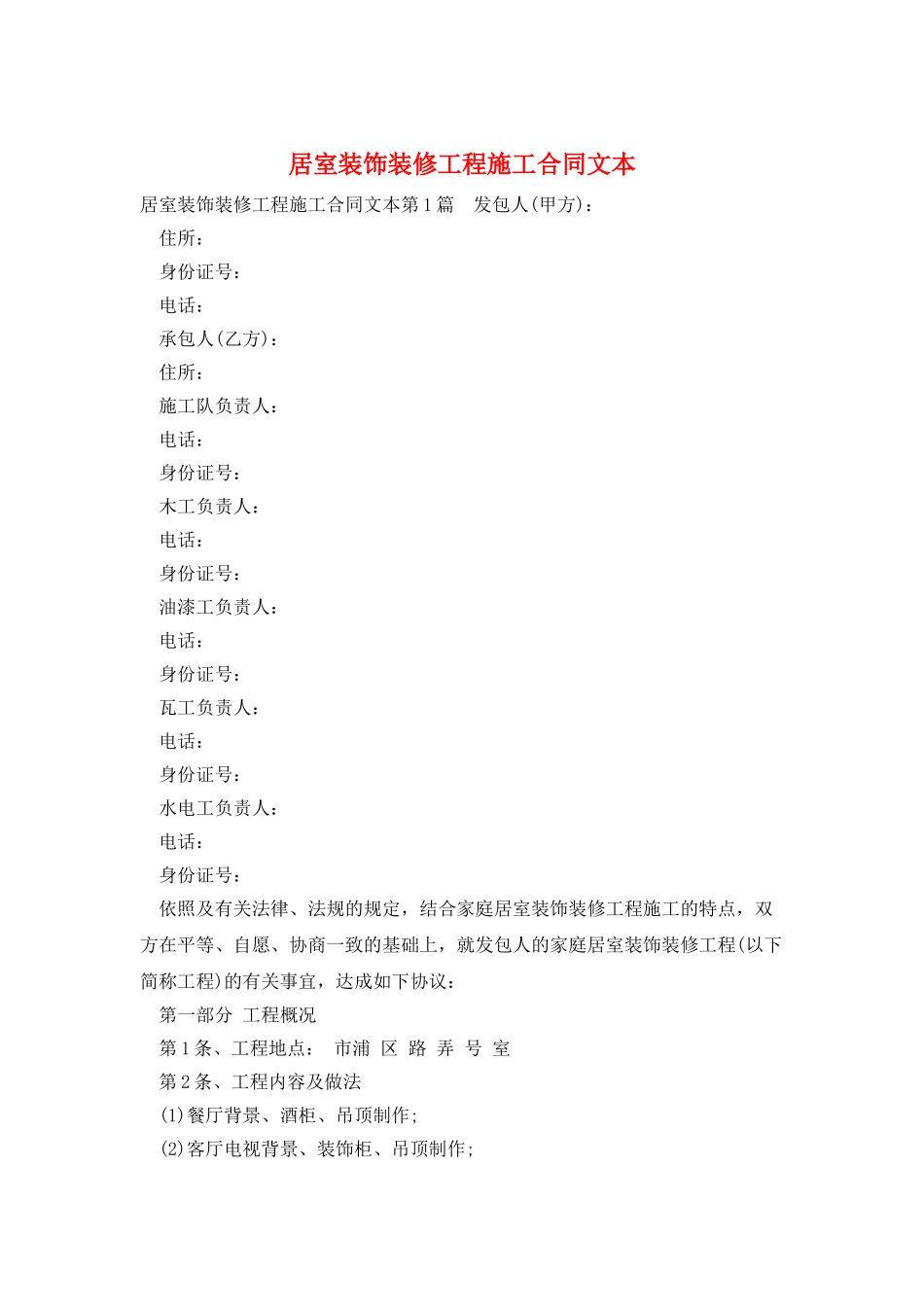 居室装饰装修工程施工合同文本

居室装饰装修工程施工合同文本第1篇　发包人(甲方)：

住所：

身份证号：

电话：

承包人(乙方)：

住所：

施工队负责人：

电话：

身份证号：

木工负责人：

电话：

身份证号：

油漆工负责人：

电话：

身份证号：

瓦工负责人：

电话：

身份证号：

水电工负责人：

电话：

身份证号：

依照及有关法律、法规的规定，结合家庭居室装饰装修工程施工的特点，双方在平等、自愿、协商一致的基础上，就发包人的家庭居室装饰装修工程(以下简称工程)的有关事宜，达成如下协议：

第一部分 工程概况

第1条、工程地点： 市浦 区 路 弄 号 室

第2条、工程内容及做法

(1)餐厅背景、酒柜、吊顶制作;

(2)客厅电视背景、装饰柜、吊顶制作;